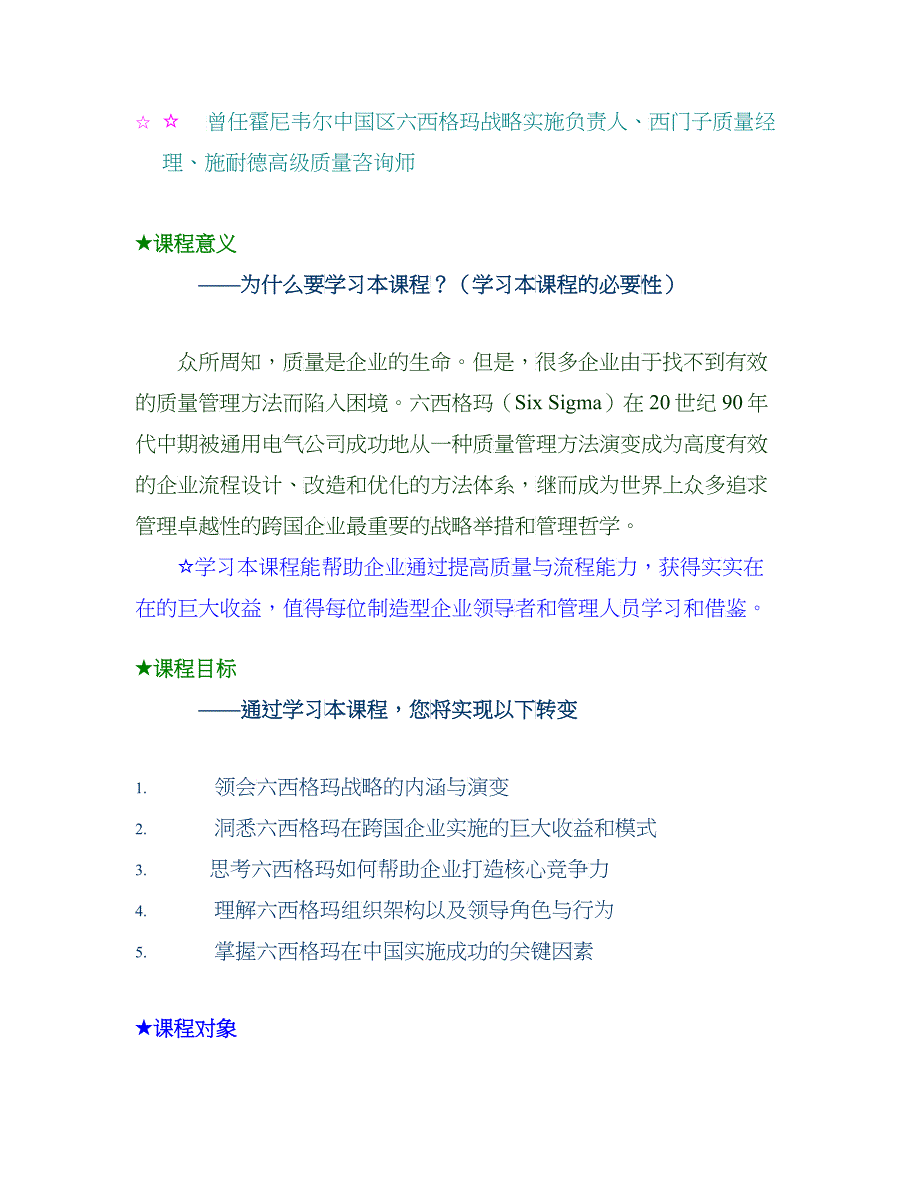 ☆ ☆ 曾任霍尼韦尔中国区六西格玛战略实施负责人、西门子质量经理、施耐德高级质量咨询师

★课程意义
——为什么要学习本课程？（学习本课程的必要性）

众所周知，质量是企业的生命。但是，很多企业由于找不到有效的质量管理方法而陷入困境。六西格玛（Six Sigma）在20世纪90年代中期被通用电气公司成功地从一种质量管理方法演变成为高度有效的企业流程设计、改造和优化的方法体系，继而成为世界上众多追求管理卓越性的跨国企业最重要的战略举措和管理哲学。

☆学习本课程能帮助企业通过提高质量与流程能力，获得实实在在的巨大收益，值得每位制造型企业领导者和管理人员学习和借鉴。

★课程目标
——通过学习本课程，您将实现以下转变

1. 领会六西格玛战略的内涵与演变
2. 洞悉六西格玛在跨国企业实施的巨大收益和模式
3. 思考六西格玛如何帮助企业打造核心竞争力
4. 理解六西格玛组织架构以及领导角色与行为
5. 掌握六西格玛在中国实施成功的关键因素

★课程对象